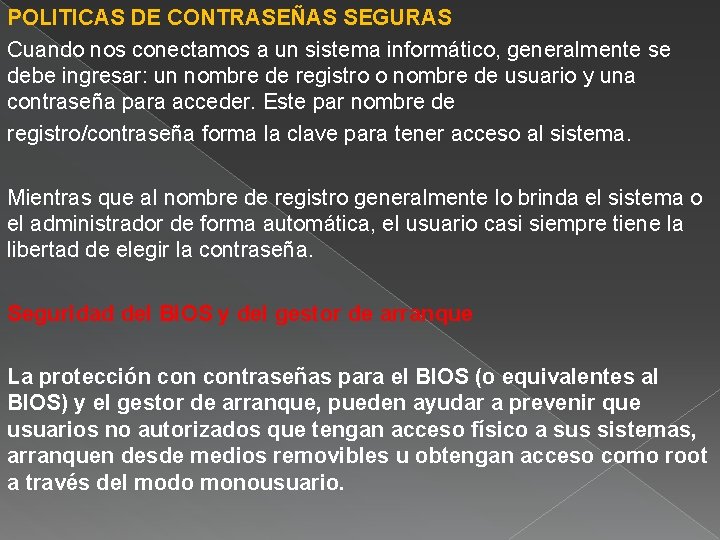 POLITICAS DE CONTRASEÑAS SEGURAS

Cuando nos conectamos a un sistema informático, generalmente se debe ingresar: un nombre de registro o nombre de usuario y una contraseña para acceder. Este par nombre de registro/contraseña forma la clave para tener acceso al sistema.

Mientras que al nombre de registro generalmente lo brinda el sistema o el administrador de forma automática, el usuario casi siempre tiene la libertad de elegir la contraseña.

Seguridad del BIOS y del gestor de arranque

La protección con contraseñas para el BIOS (o equivalentes al BIOS) y el gestor de arranque, pueden ayudar a prevenir que usuarios no autorizados que tengan acceso físico a sus sistemas, arranquen desde medios removibles u obtengan acceso como root a través del modo monousuario.